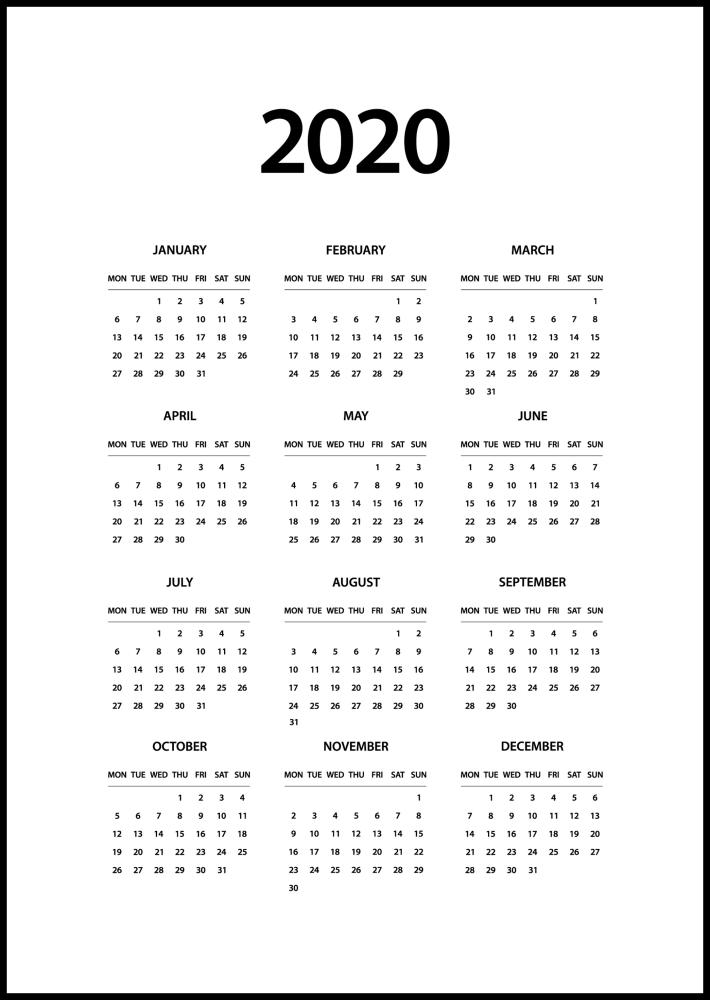 2020

JANUARY

| MON | TUE | WED | THU | FRI | SAT | SUN |
|---|---|---|---|---|---|---|
| | | 1 | 2 | 3 | 4 | 5 |
| 6 | 7 | 8 | 9 | 10 | 11 | 12 |
| 13 | 14 | 15 | 16 | 17 | 18 | 19 |
| 20 | 21 | 22 | 23 | 24 | 25 | 26 |
| 27 | 28 | 29 | 30 | 31 | | |

FEBRUARY

| MON | TUE | WED | THU | FRI | SAT | SUN |
|---|---|---|---|---|---|---|
| | | | | | 1 | 2 |
| 3 | 4 | 5 | 6 | 7 | 8 | 9 |
| 10 | 11 | 12 | 13 | 14 | 15 | 16 |
| 17 | 18 | 19 | 20 | 21 | 22 | 23 |
| 24 | 25 | 26 | 27 | 28 | 29 | |

MARCH

| MON | TUE | WED | THU | FRI | SAT | SUN |
|---|---|---|---|---|---|---|
| | | | | | | 1 |
| 2 | 3 | 4 | 5 | 6 | 7 | 8 |
| 9 | 10 | 11 | 12 | 13 | 14 | 15 |
| 16 | 17 | 18 | 19 | 20 | 21 | 22 |
| 23 | 24 | 25 | 26 | 27 | 28 | 29 |
| 30 | 31 | | | | | |

APRIL

| MON | TUE | WED | THU | FRI | SAT | SUN |
|---|---|---|---|---|---|---|
| | | 1 | 2 | 3 | 4 | 5 |
| 6 | 7 | 8 | 9 | 10 | 11 | 12 |
| 13 | 14 | 15 | 16 | 17 | 18 | 19 |
| 20 | 21 | 22 | 23 | 24 | 25 | 26 |
| 27 | 28 | 29 | 30 | | | |

MAY

| MON | TUE | WED | THU | FRI | SAT | SUN |
|---|---|---|---|---|---|---|
| | | | | 1 | 2 | 3 |
| 4 | 5 | 6 | 7 | 8 | 9 | 10 |
| 11 | 12 | 13 | 14 | 15 | 16 | 17 |
| 18 | 19 | 20 | 21 | 22 | 23 | 24 |
| 25 | 26 | 27 | 28 | 29 | 30 | 31 |

JUNE

| MON | TUE | WED | THU | FRI | SAT | SUN |
|---|---|---|---|---|---|---|
| 1 | 2 | 3 | 4 | 5 | 6 | 7 |
| 8 | 9 | 10 | 11 | 12 | 13 | 14 |
| 15 | 16 | 17 | 18 | 19 | 20 | 21 |
| 22 | 23 | 24 | 25 | 26 | 27 | 28 |
| 29 | 30 | | | | | |

JULY

| MON | TUE | WED | THU | FRI | SAT | SUN |
|---|---|---|---|---|---|---|
| | | 1 | 2 | 3 | 4 | 5 |
| 6 | 7 | 8 | 9 | 10 | 11 | 12 |
| 13 | 14 | 15 | 16 | 17 | 18 | 19 |
| 20 | 21 | 22 | 23 | 24 | 25 | 26 |
| 27 | 28 | 29 | 30 | 31 | | |

AUGUST

| MON | TUE | WED | THU | FRI | SAT | SUN |
|---|---|---|---|---|---|---|
| | | | | | 1 | 2 |
| 3 | 4 | 5 | 6 | 7 | 8 | 9 |
| 10 | 11 | 12 | 13 | 14 | 15 | 16 |
| 17 | 18 | 19 | 20 | 21 | 22 | 23 |
| 24 | 25 | 26 | 27 | 28 | 29 | 30 |
| 31 | | | | | | |

SEPTEMBER

| MON | TUE | WED | THU | FRI | SAT | SUN |
|---|---|---|---|---|---|---|
| | 1 | 2 | 3 | 4 | 5 | 6 |
| 7 | 8 | 9 | 10 | 11 | 12 | 13 |
| 14 | 15 | 16 | 17 | 18 | 19 | 20 |
| 21 | 22 | 23 | 24 | 25 | 26 | 27 |
| 28 | 29 | 30 | | | | |

OCTOBER

| MON | TUE | WED | THU | FRI | SAT | SUN |
|---|---|---|---|---|---|---|
| | | | 1 | 2 | 3 | 4 |
| 5 | 6 | 7 | 8 | 9 | 10 | 11 |
| 12 | 13 | 14 | 15 | 16 | 17 | 18 |
| 19 | 20 | 21 | 22 | 23 | 24 | 25 |
| 26 | 27 | 28 | 29 | 30 | 31 | |

NOVEMBER

| MON | TUE | WED | THU | FRI | SAT | SUN |
|---|---|---|---|---|---|---|
| | | | | | | 1 |
| 2 | 3 | 4 | 5 | 6 | 7 | 8 |
| 9 | 10 | 11 | 12 | 13 | 14 | 15 |
| 16 | 17 | 18 | 19 | 20 | 21 | 22 |
| 23 | 24 | 25 | 26 | 27 | 28 | 29 |
| 30 | | | | | | |

DECEMBER

| MON | TUE | WED | THU | FRI | SAT | SUN |
|---|---|---|---|---|---|---|
| | 1 | 2 | 3 | 4 | 5 | 6 |
| 7 | 8 | 9 | 10 | 11 | 12 | 13 |
| 14 | 15 | 16 | 17 | 18 | 19 | 20 |
| 21 | 22 | 23 | 24 | 25 | 26 | 27 |
| 28 | 29 | 30 | 31 | | | |